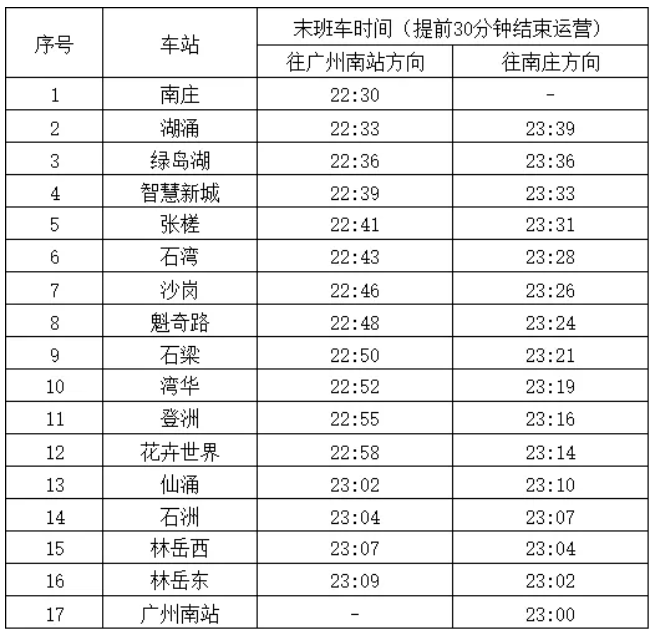 | 序号 | 车站 | 末班车时间（提前30分钟结束运营） | |
|---|---|---|---|
| | | 往广州南站方向 | 往南庄方向 |
| 1 | 南庄 | 22:30 | - |
| 2 | 湖涌 | 22:33 | 23:39 |
| 3 | 绿岛湖 | 22:36 | 23:36 |
| 4 | 智慧新城 | 22:39 | 23:33 |
| 5 | 张槎 | 22:41 | 23:31 |
| 6 | 石湾 | 22:43 | 23:28 |
| 7 | 沙岗 | 22:46 | 23:26 |
| 8 | 魁奇路 | 22:48 | 23:24 |
| 9 | 石梁 | 22:50 | 23:21 |
| 10 | 湾华 | 22:52 | 23:19 |
| 11 | 登洲 | 22:55 | 23:16 |
| 12 | 花卉世界 | 22:58 | 23:14 |
| 13 | 仙涌 | 23:02 | 23:10 |
| 14 | 石洲 | 23:04 | 23:07 |
| 15 | 林岳西 | 23:07 | 23:04 |
| 16 | 林岳东 | 23:09 | 23:02 |
| 17 | 广州南站 | - | 23:00 |